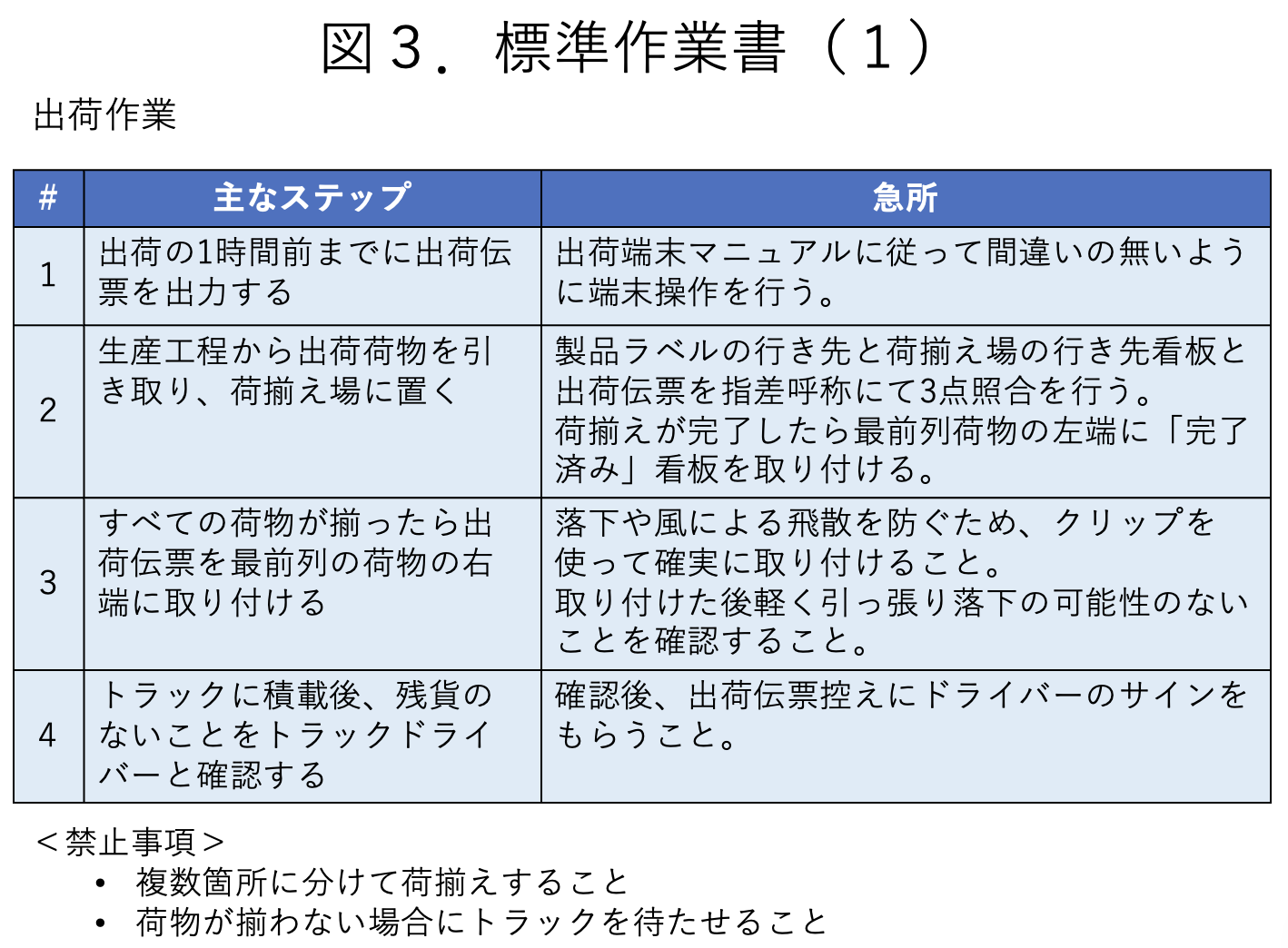 図３．標準作業書（１）

出荷作業

| # | 主なステップ | 急所 |
|---|---|---|
| 1 | 出荷の1時間前までに出荷伝票を出力する | 出荷端末マニュアルに従って間違いの無いように端末操作を行う。 |
| 2 | 生産工程から出荷荷物を引き取り、荷揃え場に置く | 製品ラベルの行き先と荷揃え場の行き先看板と出荷伝票を指差呼称にて3点照合を行う。荷揃えが完了したら最前列荷物の左端に「完了済み」看板を取り付ける。 |
| 3 | すべての荷物が揃ったら出荷伝票を最前列の荷物の右端に取り付ける | 落下や風による飛散を防ぐため、クリップを使って確実に取り付けること。取り付けた後軽く引っ張り落下の可能性のないことを確認すること。 |
| 4 | トラックに積載後、残貨のないことをトラックドライバーと確認する | 確認後、出荷伝票控えにドライバーのサインをもらうこと。 |

＜禁止事項＞
• 複数箇所に分けて荷揃えすること
• 荷物が揃わない場合にトラックを待たせること